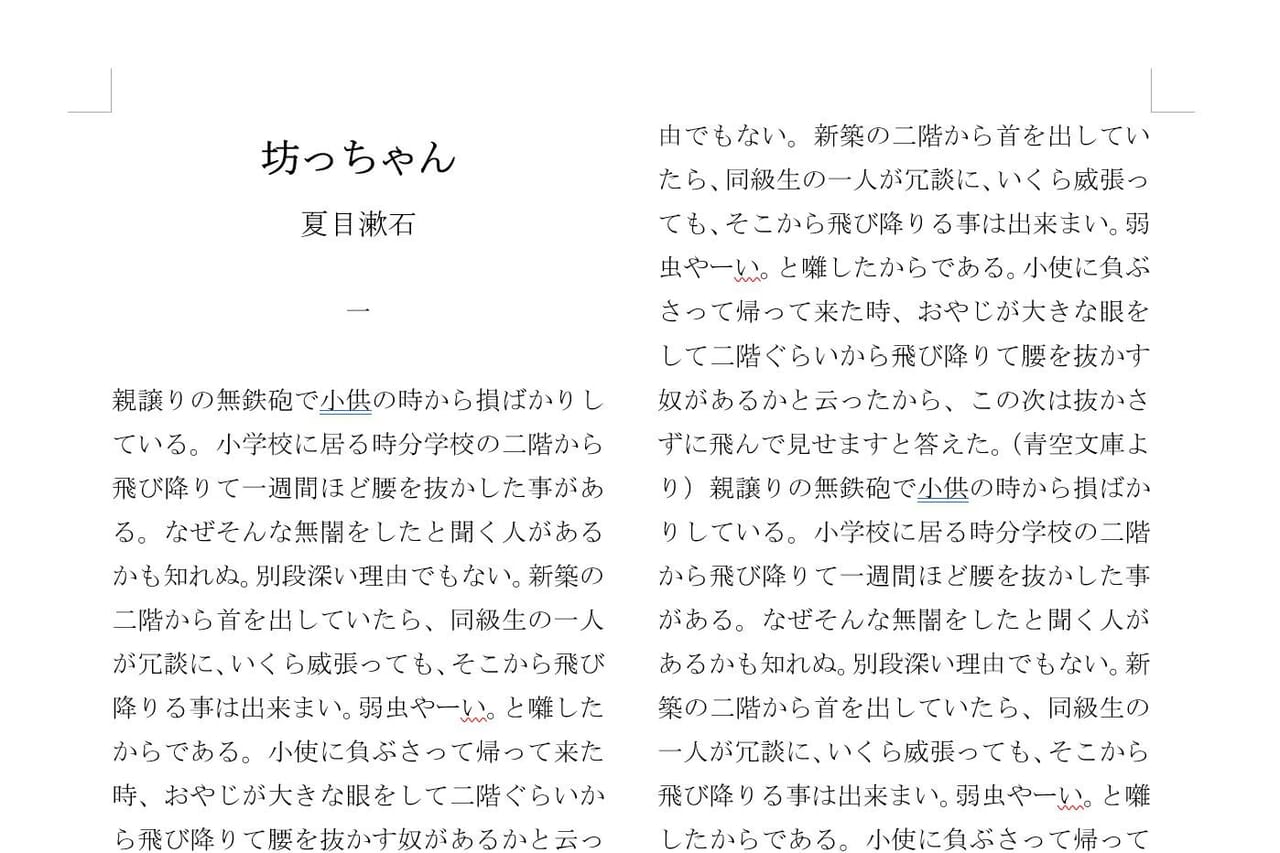 坊っちゃん

夏目漱石

一

親譲りの無鉄砲で小供の時から損ばかりしている。小学校に居る時分学校の二階から飛び降りて一週間ほど腰を抜かした事がある。なぜそんな無闇をしたと聞く人があるかも知れぬ。別段深い理由でもない。新築の二階から首を出していたら、同級生の一人が冗談に、いくら威張っても、そこから飛び降りる事は出来まい。弱虫やーい。と囃したからである。小使に負ぶさって帰って来た時、おやじが大きな眼をして二階ぐらいから飛び降りて腰を抜かす奴があるかと云っ

由でもない。新築の二階から首を出していたら、同級生の一人が冗談に、いくら威張っても、そこから飛び降りる事は出来まい。弱虫やーい。と囃したからである。小使に負ぶさって帰って来た時、おやじが大きな眼をして二階ぐらいから飛び降りて腰を抜かす奴があるかと云ったから、この次は抜かさずに飛んで見せますと答えた。（青空文庫より）親譲りの無鉄砲で小供の時から損ばかりしている。小学校に居る時分学校の二階から飛び降りて一週間ほど腰を抜かした事がある。なぜそんな無闇をしたと聞く人があるかも知れぬ。別段深い理由でもない。新築の二階から首を出していたら、同級生の一人が冗談に、いくら威張っても、そこから飛び降りる事は出来まい。弱虫やーい。と囃したからである。小使に負ぶさって帰って